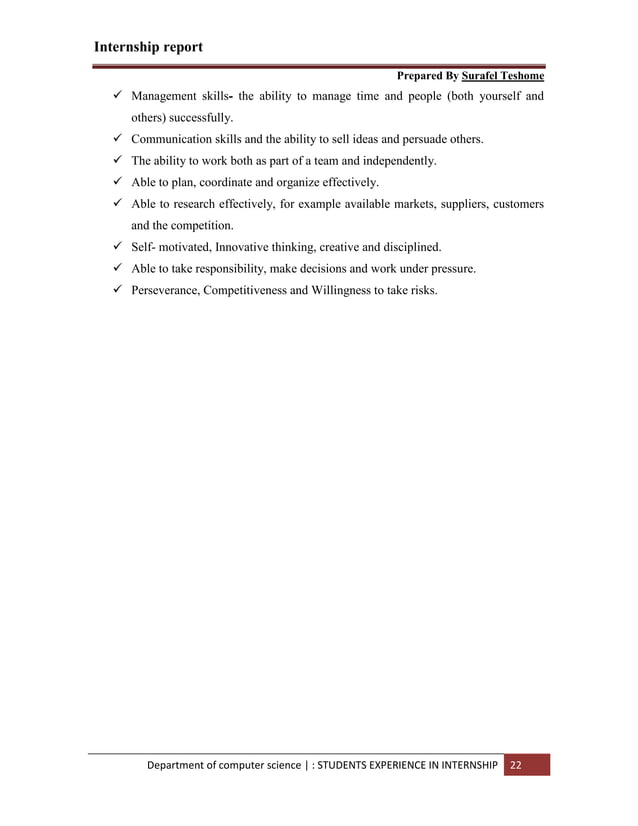 Internship report

Prepared By Surafel Teshome

✓ Management skills- the ability to manage time and people (both yourself and others) successfully.
✓ Communication skills and the ability to sell ideas and persuade others.
✓ The ability to work both as part of a team and independently.
✓ Able to plan, coordinate and organize effectively.
✓ Able to research effectively, for example available markets, suppliers, customers and the competition.
✓ Self- motivated, Innovative thinking, creative and disciplined.
✓ Able to take responsibility, make decisions and work under pressure.
✓ Perseverance, Competitiveness and Willingness to take risks.

Department of computer science | : STUDENTS EXPERIENCE IN INTERNSHIP 22